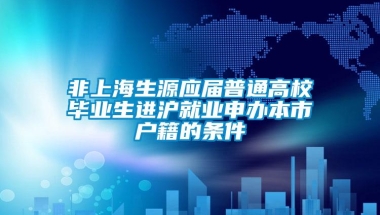 非上海生源应届普通高校毕业生进沪就业申办本市户籍的条件